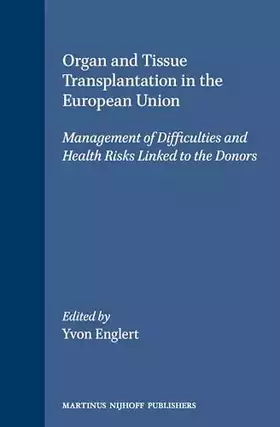 Organ and Tissue Transplantation in the European Union

Management of Difficulties and Health Risks Linked to the Donors

Edited by
Yvon Englert

MARTINUS NIJHOFF PUBLISHERS